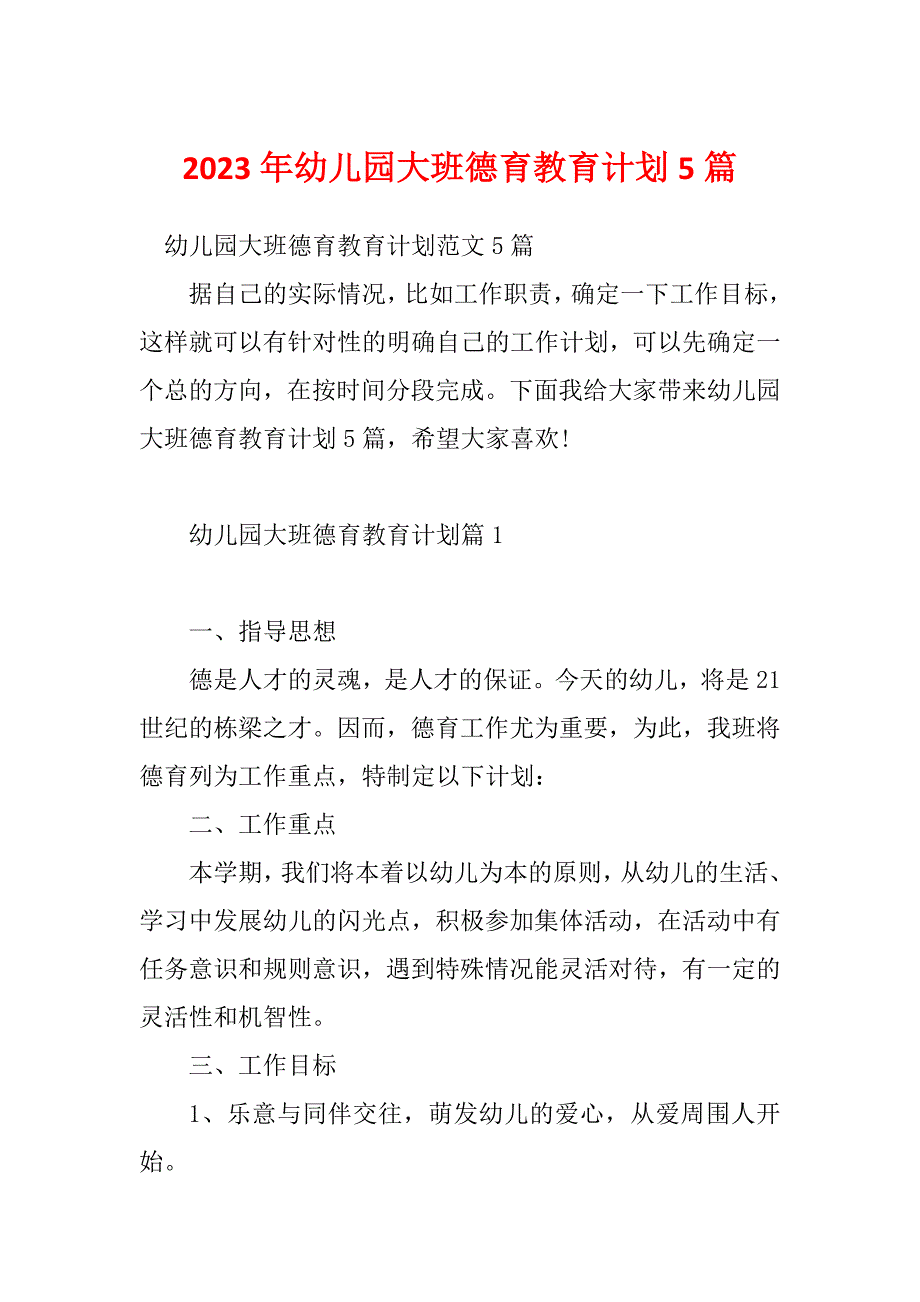 2023年幼儿园大班德育教育计划5篇

幼儿园大班德育教育计划范文5篇

据自己的实际情况，比如工作职责，确定一下工作目标，这样就可以有针对性的明确自己的工作计划，可以先确定一个总的方向，在按时间分段完成。下面我给大家带来幼儿园大班德育教育计划5篇，希望大家喜欢!

幼儿园大班德育教育计划篇1

一、指导思想

德是人才的灵魂，是人才的保证。今天的幼儿，将是21世纪的栋梁之才。因而，德育工作尤为重要，为此，我班将德育列为工作重点，特制定以下计划：

二、工作重点

本学期，我们将本着以幼儿为本的原则，从幼儿的生活、学习中发展幼儿的闪光点，积极参加集体活动，在活动中有任务意识和规则意识，遇到特殊情况能灵活对待，有一定的灵活性和机智性。

三、工作目标

1、乐意与同伴交往，萌发幼儿的爱心，从爱周围人开始。